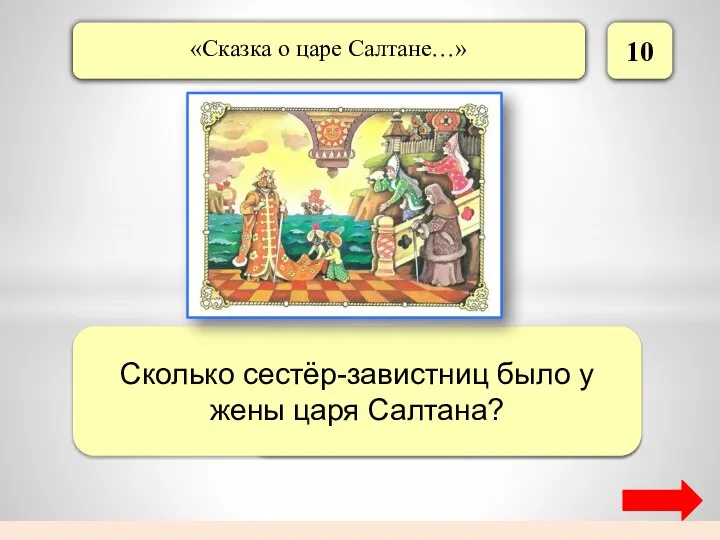 «Сказка о царе Салтане…»

10

Сколько сестёр-завистниц было у жены царя Салтана?